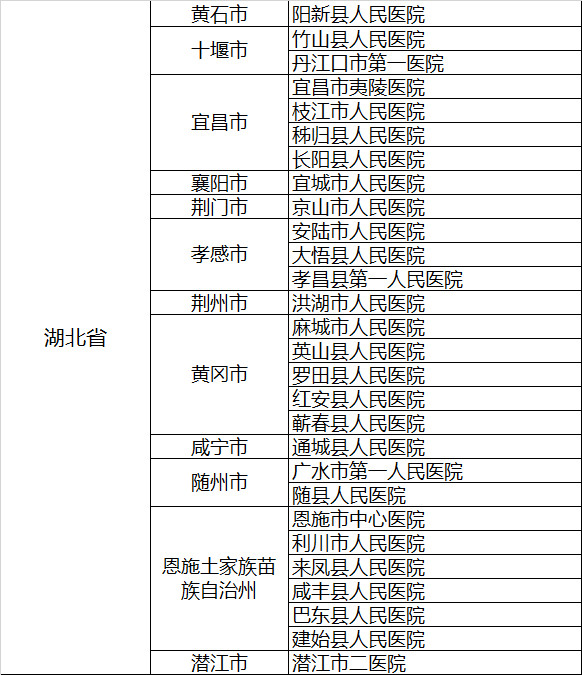 | 湖北省 | 黄石市 | 阳新县人民医院 |
|---|---|---|
| | 十堰市 | 竹山县人民医院 |
| | | 丹江口市第一医院 |
| | 宜昌市 | 宜昌市夷陵医院 |
| | | 枝江市人民医院 |
| | | 秭归县人民医院 |
| | | 长阳县人民医院 |
| | 襄阳市 | 宜城市人民医院 |
| | 荆门市 | 京山市人民医院 |
| | 孝感市 | 安陆市人民医院 |
| | | 大悟县人民医院 |
| | | 孝昌县第一人民医院 |
| | 荆州市 | 洪湖市人民医院 |
| | 黄冈市 | 麻城市人民医院 |
| | | 英山县人民医院 |
| | | 罗田县人民医院 |
| | | 红安县人民医院 |
| | | 蕲春县人民医院 |
| | 咸宁市 | 通城县人民医院 |
| | 随州市 | 广水市第一人民医院 |
| | | 随县人民医院 |
| | 恩施土家族苗族自治州 | 恩施市中心医院 |
| | | 利川市人民医院 |
| | | 来凤县人民医院 |
| | | 咸丰县人民医院 |
| | | 巴东县人民医院 |
| | | 建始县人民医院 |
| | 潜江市 | 潜江市二医院 |